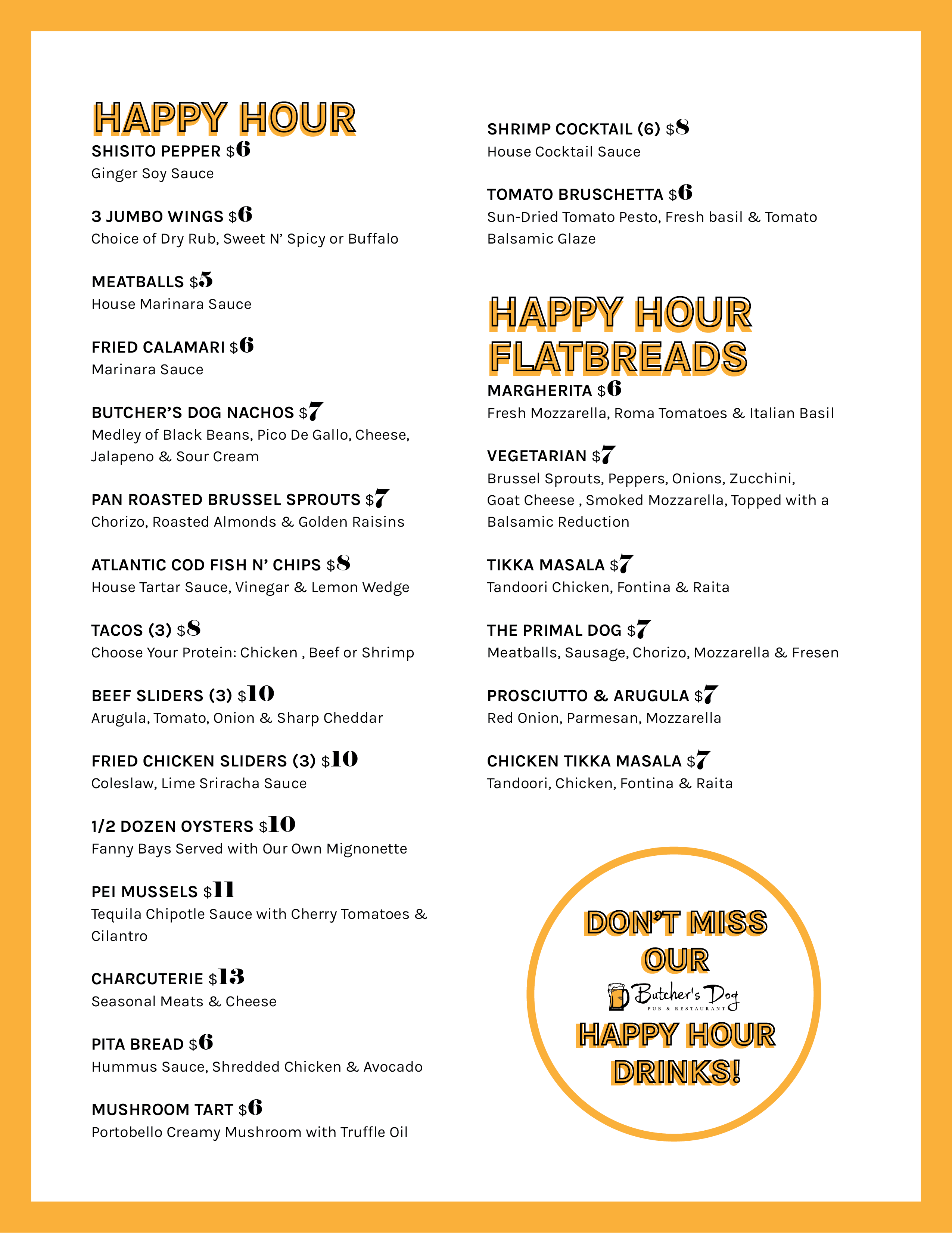 HAPPY HOUR

SHISITO PEPPER $6
Ginger Soy Sauce

3 JUMBO WINGS $6
Choice of Dry Rub, Sweet N' Spicy or Buffalo

MEATBALLS $5
House Marinara Sauce

FRIED CALAMARI $6
Marinara Sauce

BUTCHER'S DOG NACHOS $7
Medley of Black Beans, Pico De Gallo, Cheese, Jalapeno & Sour Cream

PAN ROASTED BRUSSEL SPROUTS $7
Chorizo, Roasted Almonds & Golden Raisins

ATLANTIC COD FISH N' CHIPS $8
House Tartar Sauce, Vinegar & Lemon Wedge

TACOS (3) $8
Choose Your Protein: Chicken , Beef or Shrimp

BEEF SLIDERS (3) $10
Arugula, Tomato, Onion & Sharp Cheddar

FRIED CHICKEN SLIDERS (3) $10
Coleslaw, Lime Sriracha Sauce

1/2 DOZEN OYSTERS $10
Fanny Bays Served with Our Own Mignonette

PEI MUSSELS $11
Tequila Chipotle Sauce with Cherry Tomatoes & Cilantro

CHARCUTERIE $13
Seasonal Meats & Cheese

PITA BREAD $6
Hummus Sauce, Shredded Chicken & Avocado

MUSHROOM TART $6
Portobello Creamy Mushroom with Truffle Oil

SHRIMP COCKTAIL (6) $8
House Cocktail Sauce

TOMATO BRUSCHETTA $6
Sun-Dried Tomato Pesto, Fresh basil & Tomato Balsamic Glaze

HAPPY HOUR FLATBREADS

MARGHERITA $6
Fresh Mozzarella, Roma Tomatoes & Italian Basil

VEGETARIAN $7
Brussel Sprouts, Peppers, Onions, Zucchini, Goat Cheese , Smoked Mozzarella, Topped with a Balsamic Reduction

TIKKA MASALA $7
Tandoori Chicken, Fontina & Raita

THE PRIMAL DOG $7
Meatballs, Sausage, Chorizo, Mozzarella & Fresen

PROSCIUTTO & ARUGULA $7
Red Onion, Parmesan, Mozzarella

CHICKEN TIKKA MASALA $7
Tandoori, Chicken, Fontina & Raita

DON'T MISS OUR
Butcher's Dog
PUB & RESTAURANT
HAPPY HOUR DRINKS!